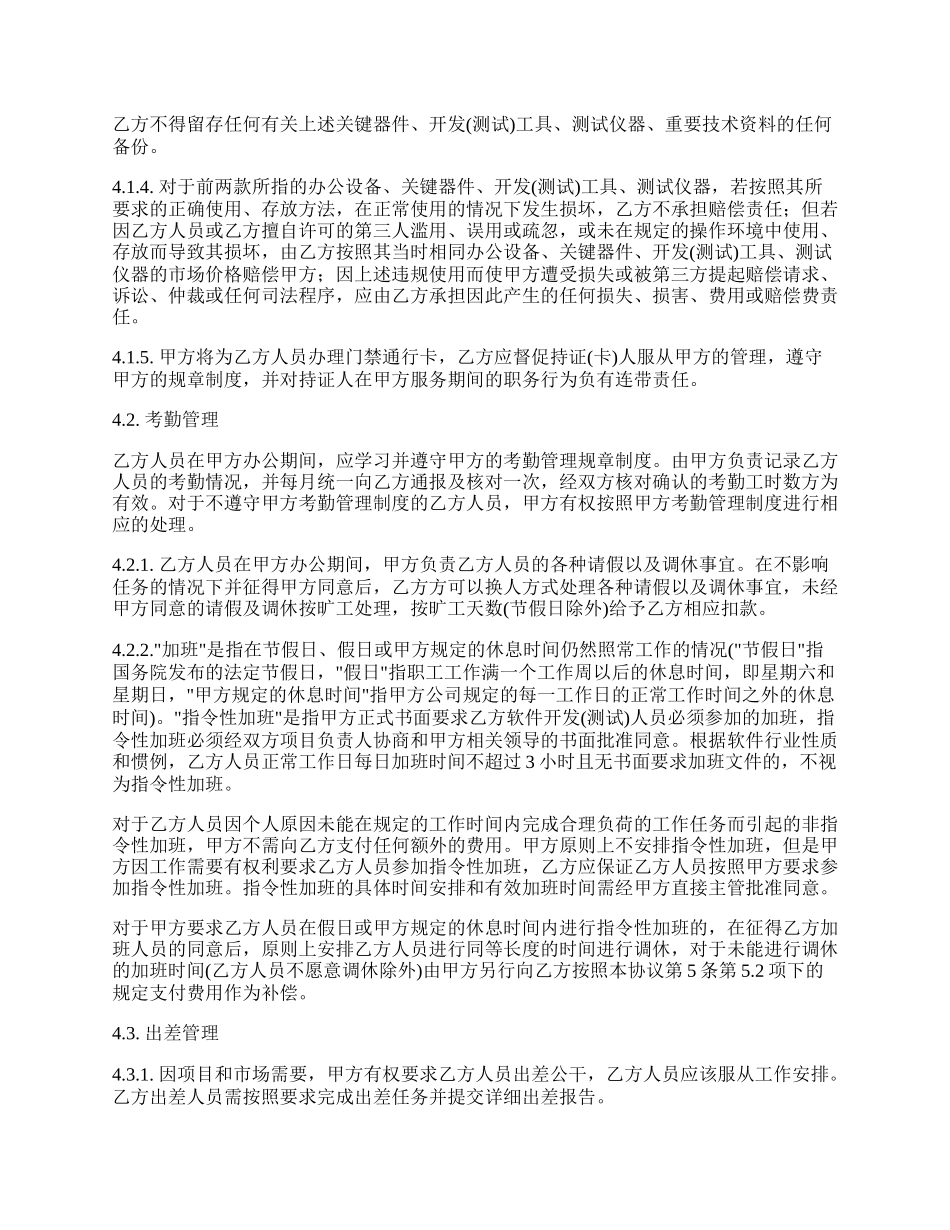 乙方不得留存任何有关上述关键器件、开发(测试)工具、测试仪器、重要技术资料的任何备份。

4.1.4. 对于前两款所指的办公设备、关键器件、开发(测试)工具、测试仪器，若按照其所要求的正确使用、存放方法，在正常使用的情况下发生损坏，乙方不承担赔偿责任；但若因乙方人员或乙方擅自许可的第三人滥用、误用或疏忽，或未在规定的操作环境中使用、存放而导致其损坏，由乙方按照其当时相同办公设备、关键器件、开发(测试)工具、测试仪器的市场价格赔偿甲方；因上述违规使用而使甲方遭受损失或被第三方提起赔偿请求、诉讼、仲裁或任何司法程序，应由乙方承担因此产生的任何损失、损害、费用或赔偿费责任。

4.1.5. 甲方将为乙方人员办理门禁通行卡，乙方应督促持证(卡)人服从甲方的管理，遵守甲方的规章制度，并对持证人在甲方服务期间的职务行为负有连带责任。

4.2. 考勤管理

乙方人员在甲方办公期间，应学习并遵守甲方的考勤管理规章制度。由甲方负责记录乙方人员的考勤情况，并每月统一向乙方通报及核对一次，经双方核对确认的考勤工时数方为有效。对于不遵守甲方考勤管理制度的乙方人员，甲方有权按照甲方考勤管理制度进行相应的处理。

4.2.1. 乙方人员在甲方办公期间，甲方负责乙方人员的各种请假以及调休事宜。在不影响任务的情况下并征得甲方同意后，乙方方可以换人方式处理各种请假以及调休事宜，未经甲方同意的请假及调休按旷工处理，按旷工天数(节假日除外)给予乙方相应扣款。

4.2.2."加班"是指在节假日、假日或甲方规定的休息时间仍然照常工作的情况("节假日"指国务院发布的法定节假日，"假日"指职工工作满一个工作周以后的休息时间，即星期六和星期日，"甲方规定的休息时间"指甲方公司规定的每一工作日的正常工作时间之外的休息时间)。"指令性加班"是指甲方正式书面要求乙方软件开发(测试)人员必须参加的加班，指令性加班必须经双方项目负责人协商和甲方相关领导的书面批准同意。根据软件行业性质和惯例，乙方人员正常工作日每日加班时间不超过 3 小时且无书面要求加班文件的，不视为指令性加班。

对于乙方人员因个人原因未能在规定的工作时间内完成合理负荷的工作任务而引起的非指令性加班，甲方不需向乙方支付任何额外的费用。甲方原则上不安排指令性加班，但是甲方因工作需要有权利要求乙方人员参加指令性加班，乙方应保证乙方人员按照甲方要求参加指令性加班。指令性加班的具体时间安排和有效加班时间需经甲方直接主管批准同意。

对于甲方要求乙方人员在假日或甲方规定的休息时间内进行指令性加班的，在征得乙方加班人员的同意后，原则上安排乙方人员进行同等长度的时间进行调休，对于未能进行调休的加班时间(乙方人员不愿意调休除外)由甲方另行向乙方按照本协议第 5 条第 5.2 项下的规定支付费用作为补偿。

4.3. 出差管理

4.3.1. 因项目和市场需要，甲方有权要求乙方人员出差公干，乙方人员应该服从工作安排。乙方出差人员需按照要求完成出差任务并提交详细出差报告。